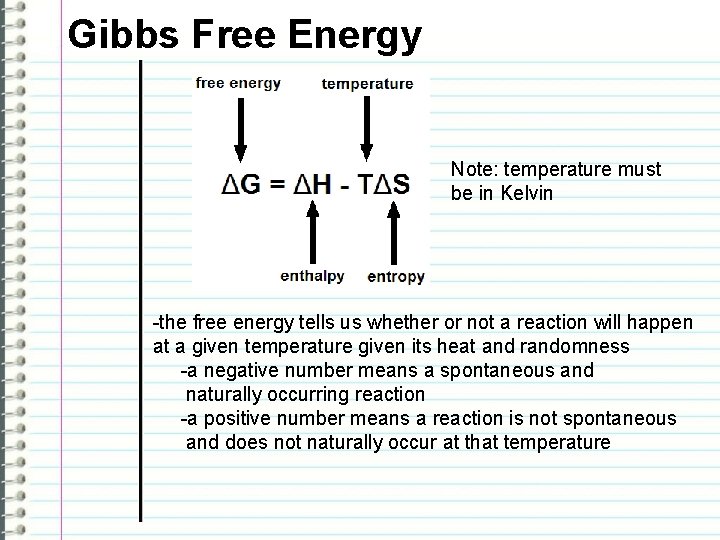 Gibbs Free Energy

free energy

temperature

$\Delta G = \Delta H - T\Delta S$

enthalpy

entropy

Note: temperature must be in Kelvin

-the free energy tells us whether or not a reaction will happen at a given temperature given its heat and randomness

-a negative number means a spontaneous and naturally occurring reaction

-a positive number means a reaction is not spontaneous and does not naturally occur at that temperature